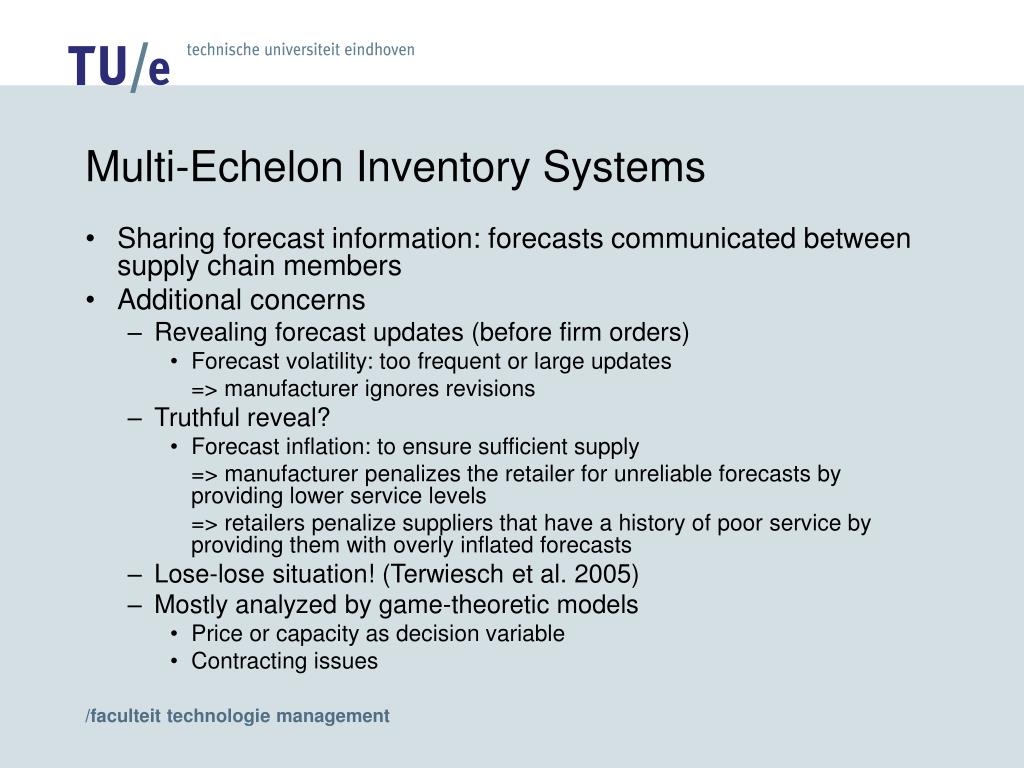 TU/e technische universiteit eindhoven

Multi-Echelon Inventory Systems

• Sharing forecast information: forecasts communicated between supply chain members
• Additional concerns
– Revealing forecast updates (before firm orders)
• Forecast volatility: too frequent or large updates
=> manufacturer ignores revisions
– Truthful reveal?
• Forecast inflation: to ensure sufficient supply
=> manufacturer penalizes the retailer for unreliable forecasts by providing lower service levels
=> retailers penalize suppliers that have a history of poor service by providing them with overly inflated forecasts
– Lose-lose situation! (Terwiesch et al. 2005)
– Mostly analyzed by game-theoretic models
• Price or capacity as decision variable
• Contracting issues

/faculteit technologie management